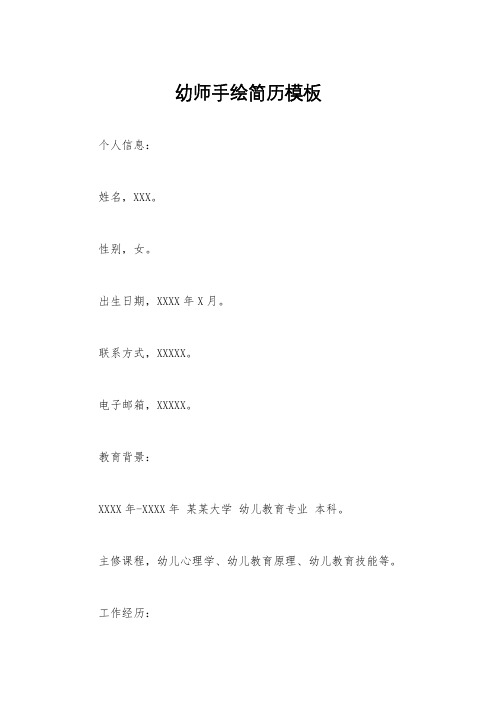 幼师手绘简历模板

个人信息：

姓名，XXX。

性别，女。

出生日期，XXXX 年 X 月。

联系方式，XXXXX。

电子邮箱，XXXXX。

教育背景：

XXXX 年-XXXX 年 某某大学 幼儿教育专业 本科。

主修课程，幼儿心理学、幼儿教育原理、幼儿教育技能等。

工作经历：